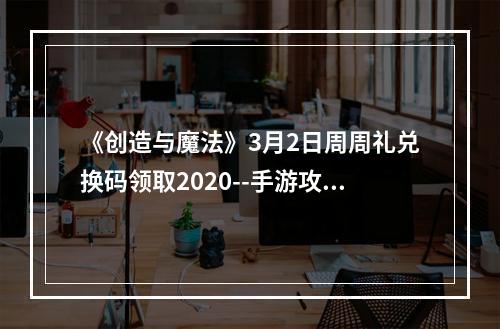 《创造与魔法》3月2日周周礼兑换码领取2020--手游攻...